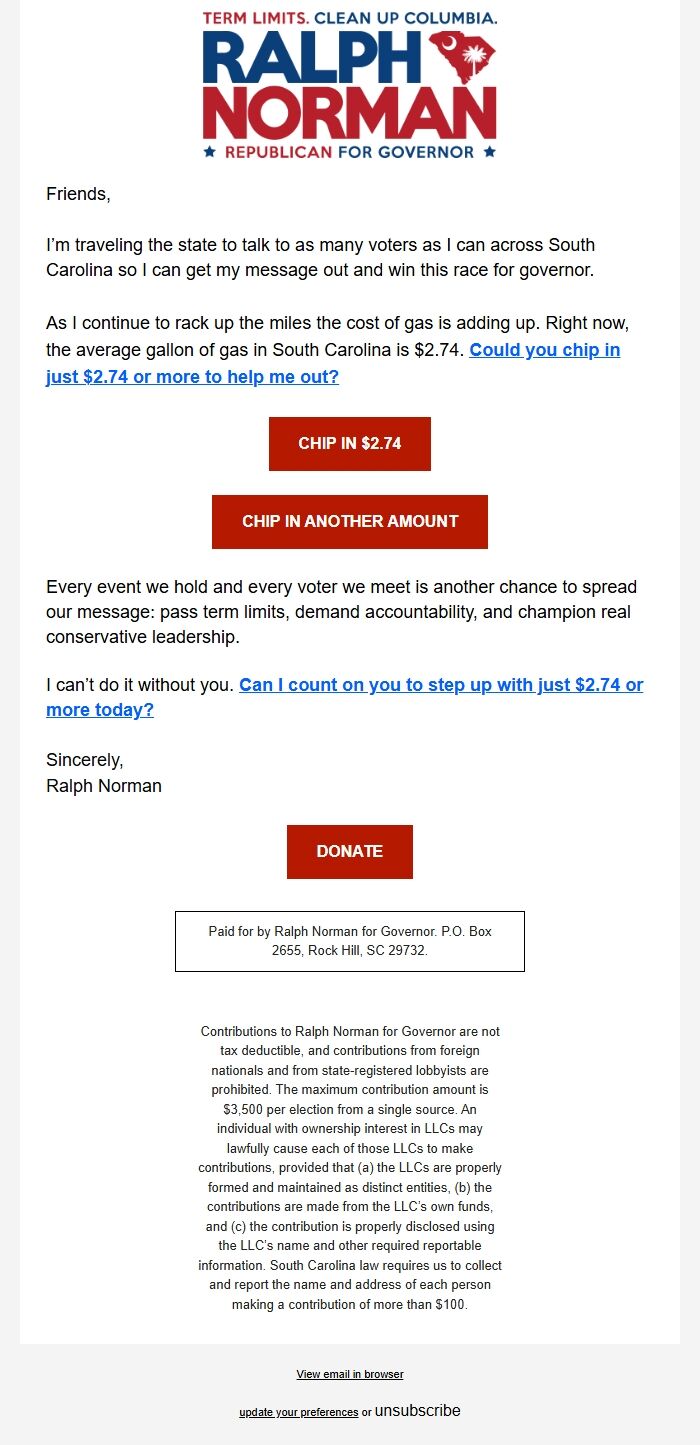 TERM LIMITS. CLEAN UP COLUMBIA.
RALPH NORMAN
★ REPUBLICAN FOR GOVERNOR ★

Friends,

I'm traveling the state to talk to as many voters as I can across South Carolina so I can get my message out and win this race for governor.

As I continue to rack up the miles the cost of gas is adding up. Right now, the average gallon of gas in South Carolina is \$2.74. Could you chip in just \$2.74 or more to help me out?

CHIP IN \$2.74

CHIP IN ANOTHER AMOUNT

Every event we hold and every voter we meet is another chance to spread our message: pass term limits, demand accountability, and champion real conservative leadership.

I can't do it without you. Can I count on you to step up with just \$2.74 or more today?

Sincerely,
Ralph Norman

DONATE

Paid for by Ralph Norman for Governor. P.O. Box 2655, Rock Hill, SC 29732.

Contributions to Ralph Norman for Governor are not tax deductible, and contributions from foreign nationals and from state-registered lobbyists are prohibited. The maximum contribution amount is \$3,500 per election from a single source. An individual with ownership interest in LLCs may lawfully cause each of those LLCs to make contributions, provided that (a) the LLCs are properly formed and maintained as distinct entities, (b) the contributions are made from the LLC's own funds, and (c) the contribution is properly disclosed using the LLC's name and other required reportable information. South Carolina law requires us to collect and report the name and address of each person making a contribution of more than \$100.

View email in browser

update your preferences or unsubscribe